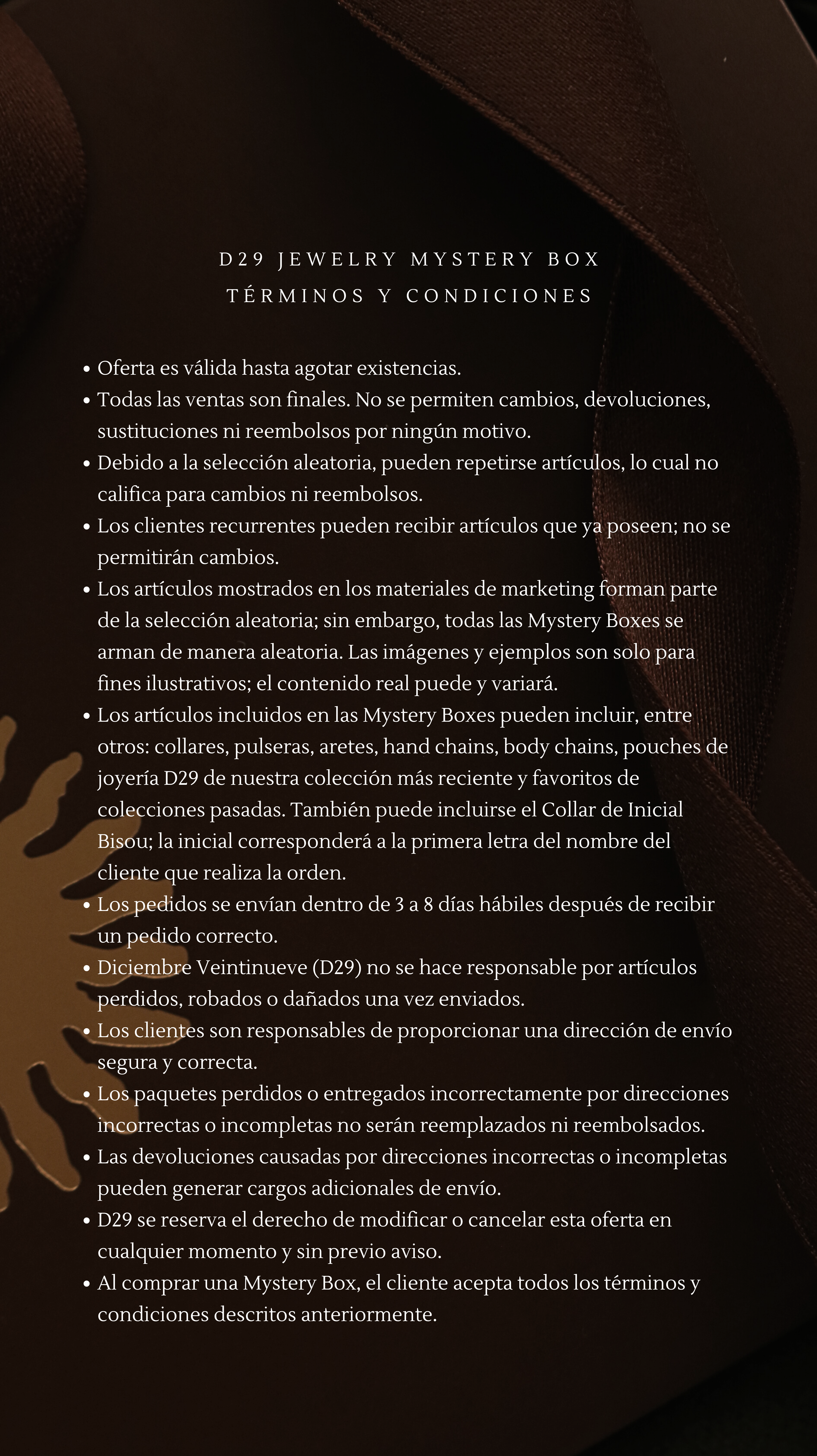 D29 JEWELRY MYSTERY BOX
TÉRMINOS Y CONDICIONES

• Oferta es válida hasta agotar existencias.
• Todas las ventas son finales. No se permiten cambios, devoluciones, sustituciones ni reembolsos por ningún motivo.
• Debido a la selección aleatoria, pueden repetirse artículos, lo cual no califica para cambios ni reembolsos.
• Los clientes recurrentes pueden recibir artículos que ya poseen; no se permitirán cambios.
• Los artículos mostrados en los materiales de marketing forman parte de la selección aleatoria; sin embargo, todas las Mystery Boxes se arman de manera aleatoria. Las imágenes y ejemplos son solo para fines ilustrativos; el contenido real puede y variará.
• Los artículos incluidos en las Mystery Boxes pueden incluir, entre otros: collares, pulseras, aretes, hand chains, body chains, pouches de joyería D29 de nuestra colección más reciente y favoritos de colecciones pasadas. También puede incluirse el Collar de Inicial Bisou; la inicial corresponderá a la primera letra del nombre del cliente que realiza la orden.
• Los pedidos se envían dentro de 3 a 8 días hábiles después de recibir un pedido correcto.
• Diciembre Veintinueve (D29) no se hace responsable por artículos perdidos, robados o dañados una vez enviados.
• Los clientes son responsables de proporcionar una dirección de envío segura y correcta.
• Los paquetes perdidos o entregados incorrectamente por direcciones incorrectas o incompletas no serán reemplazados ni reembolsados.
• Las devoluciones causadas por direcciones incorrectas o incompletas pueden generar cargos adicionales de envío.
• D29 se reserva el derecho de modificar o cancelar esta oferta en cualquier momento y sin previo aviso.
• Al comprar una Mystery Box, el cliente acepta todos los términos y condiciones descritos anteriormente.